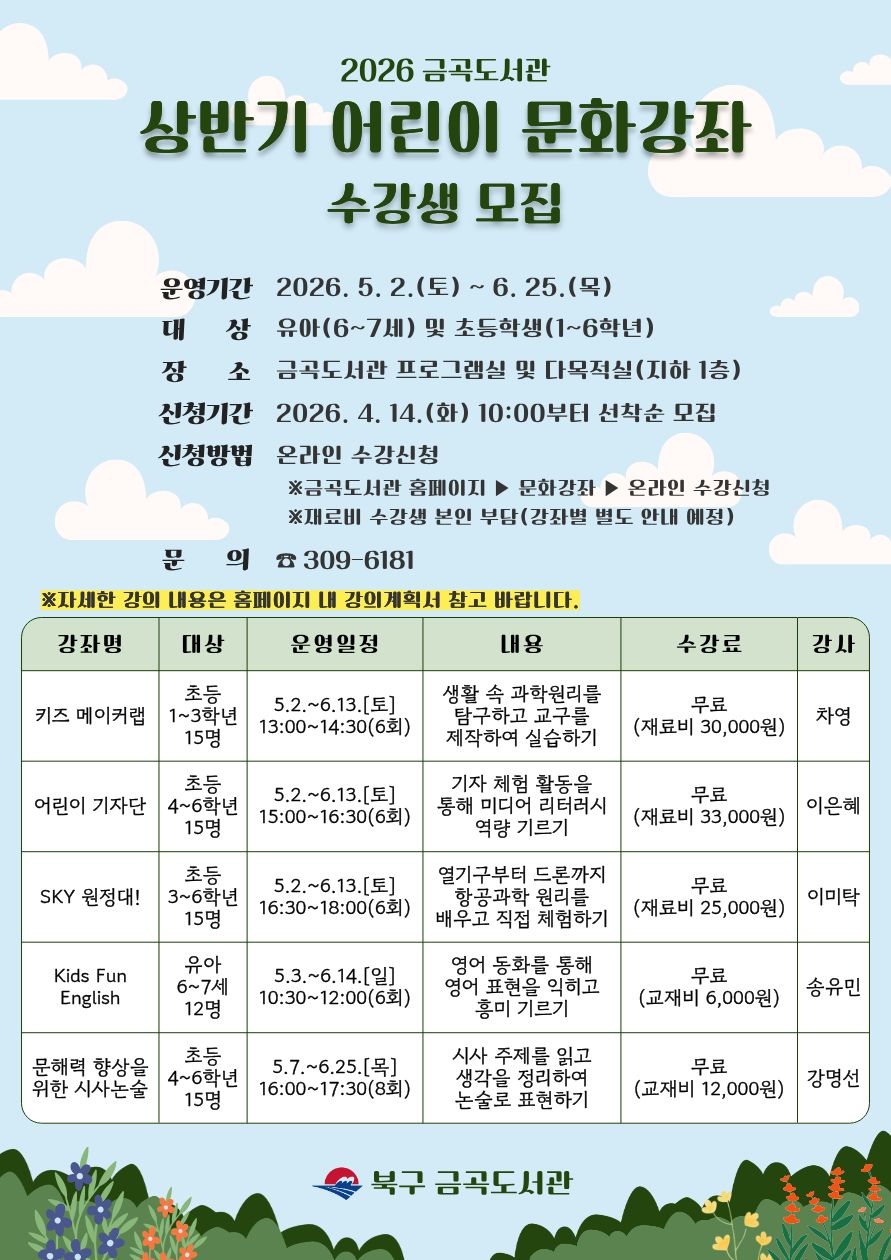 2026 금곡도서관

상반기 어린이 문화강좌

수강생 모집

운영기간 2026. 5. 2.(토) ~ 6. 25.(목)

대 상 유아(6~7세) 및 초등학생(1~6학년)

장 소 금곡도서관 프로그램실 및 다목적실(지하 1층)

신청기간 2026. 4. 14.(화) 10:00부터 선착순 모집

신청방법 온라인 수강신청

※금곡도서관 홈페이지 ▶ 문화강좌 ▶ 온라인 수강신청

※재료비 수강생 본인 부담(강좌별 별도 안내 예정)

문 의 ☎ 309-6181

※자세한 강의 내용은 홈페이지 내 강의계획서 참고 바랍니다.

| 강좌명 | 대상 | 운영일정 | 내용 | 수강료 | 강사 |
|---|---|---|---|---|---|
| 키즈 메이커랩 | 초등 1~3학년 15명 | 5.2.~6.13.[토] 13:00~14:30(6회) | 생활 속 과학원리를 탐구하고 교구를 제작하여 실습하기 | 무료 (재료비 30,000원) | 차영 |
| 어린이 기자단 | 초등 4~6학년 15명 | 5.2.~6.13.[토] 15:00~16:30(6회) | 기자 체험 활동을 통해 미디어 리터러시 역량 기르기 | 무료 (재료비 33,000원) | 이은혜 |
| SKY 원정대! | 초등 3~6학년 15명 | 5.2.~6.13.[토] 16:30~18:00(6회) | 열기구부터 드론까지 항공과학 원리를 배우고 직접 체험하기 | 무료 (재료비 25,000원) | 이미탁 |
| Kids Fun English | 유아 6~7세 12명 | 5.3.~6.14.[일] 10:30~12:00(6회) | 영어 동화를 통해 영어 표현을 익히고 흥미 기르기 | 무료 (교재비 6,000원) | 송유민 |
| 문해력 향상을 위한 시사논술 | 초등 4~6학년 15명 | 5.7.~6.25.[목] 16:00~17:30(8회) | 시사 주제를 읽고 생각을 정리하여 논술로 표현하기 | 무료 (교재비 12,000원) | 강명선 |

북구 금곡도서관